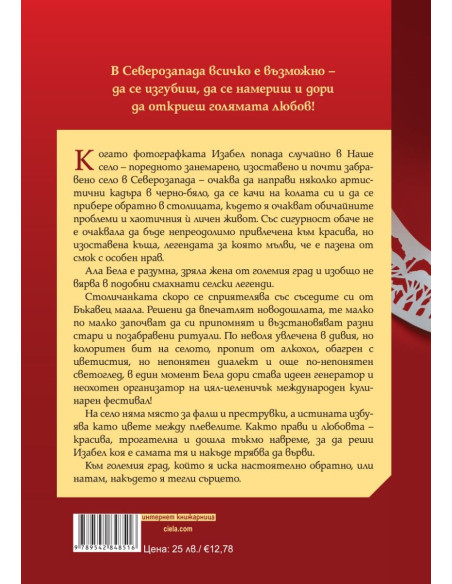 В Северозапада всичко е възможно – да се изгубиш, да се намериш и дори да откриеш голямата любов!

Когато фотографката Изабел попада случайно в Наше село – поредното занемарено, изоставено и почти забравено село в Северозапада – очаква да направи няколко артистични кадъра в черно-бяло, да се качи на колата си и да се прибере обратно в столицата, където я очакват обичайните проблеми и хаотичния ѝ личен живот. Със сигурност обаче не е очаквала да бъде непреодолимо привлечена към красива, но изоставена къща, легендата за която мълви, че е пазена от смок с особен нрав.

Ала Бела е разумна, зряла жена от големия град и изобщо не вярва в подобни смахнати селски легенди.

Столичанката скоро се сприятелява със съседите си от Бъкавец маала. Решени да впечатлят новодошлата, те малко по малко започват да си припомнят и възстановяват разни стари и позабравени ритуали. По неволя увлечена в дивия, но колоритен бит на селото, пропит от алкохол, обагрен с цветистия, но непонятен диалект и още по-непонятен светоглед, в един момент Бела дори става идеен генератор и неохотен организатор на цял-целеничък международен кулинарен фестивал!

На село няма място за фалш и преструвки, а истината избуява като цвете между плевелите. Както прави и любовта – красива, трогателна и дошла тъкмо навреме, за да реши Изабел коя е самата тя и накъде трябва да върви.

Към големия град, който я иска настоятелно обратно, или натам, накъдето я тегли сърцето.

интернет книжарница
ciela.com

9 789542 848516

Цена: 25 лв./ €12,78